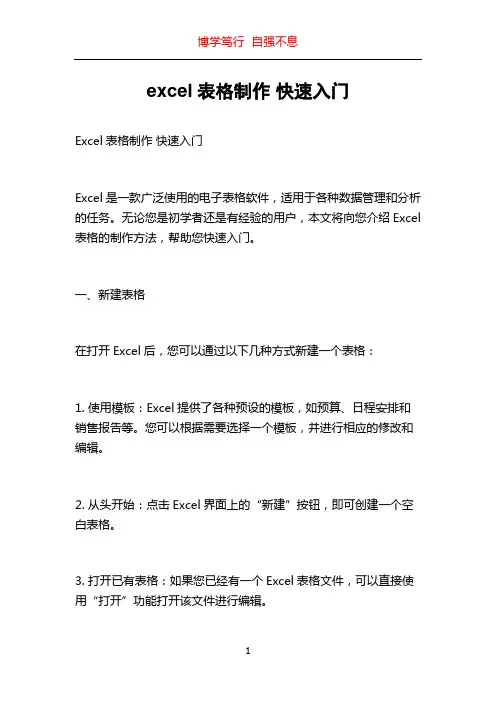 博学笃行 自强不息

excel 表格制作 快速入门

Excel 表格制作 快速入门

Excel 是一款广泛使用的电子表格软件，适用于各种数据管理和分析的任务。无论您是初学者还是有经验的用户，本文将向您介绍 Excel 表格的制作方法，帮助您快速入门。

一、新建表格

在打开 Excel 后，您可以通过以下几种方式新建一个表格：

1. 使用模板：Excel 提供了各种预设的模板，如预算、日程安排和销售报告等。您可以根据需要选择一个模板，并进行相应的修改和编辑。

2. 从头开始：点击 Excel 界面上的“新建”按钮，即可创建一个空白表格。

3. 打开已有表格：如果您已经有一个 Excel 表格文件，可以直接使用“打开”功能打开该文件进行编辑。

1